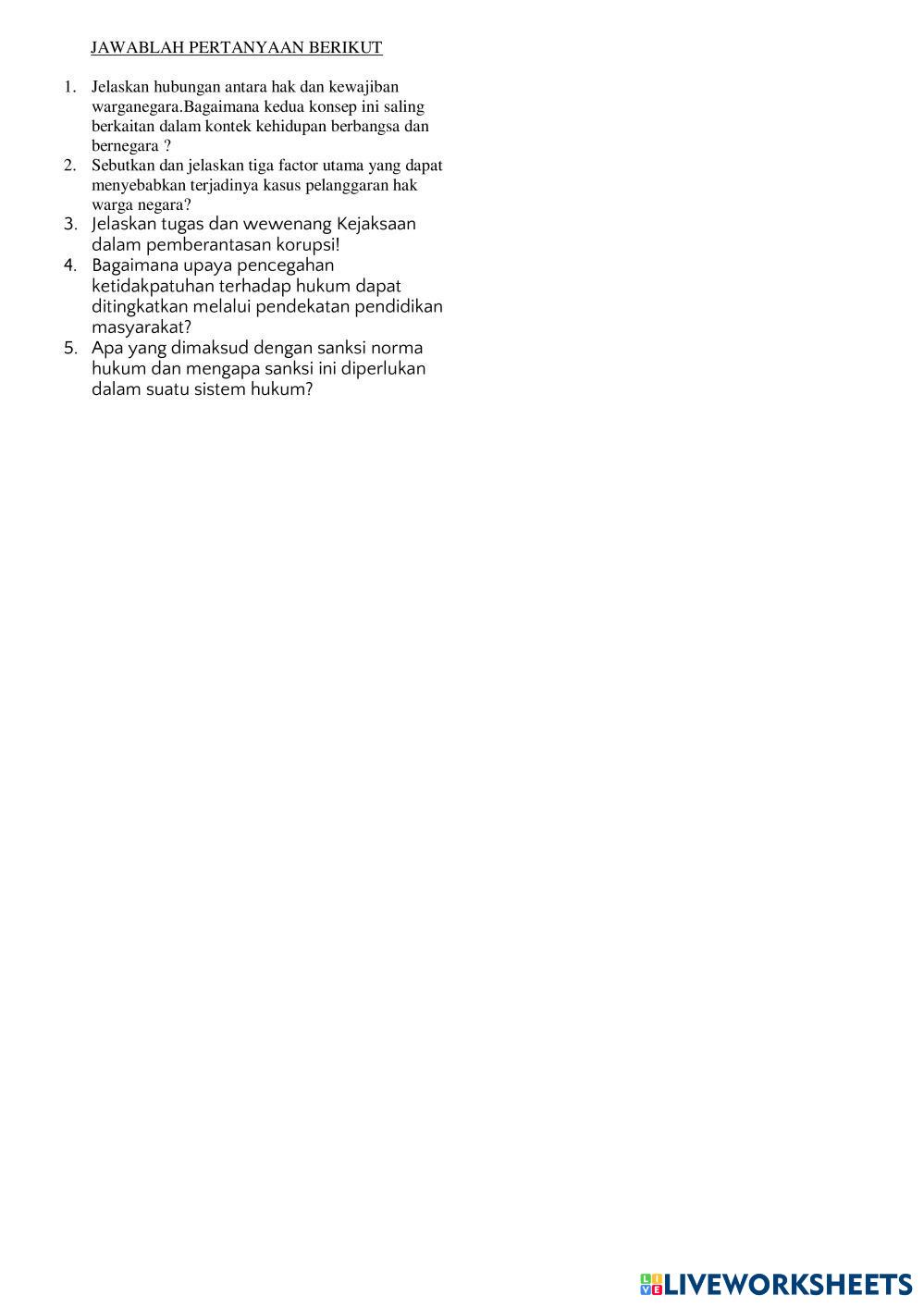 JAWABLAH PERTANYAAN BERIKUT

1. Jelaskan hubungan antara hak dan kewajiban warganegara.Bagaimana kedua konsep ini saling berkaitan dalam kontek kehidupan berbangsa dan bernegara ?
2. Sebutkan dan jelaskan tiga factor utama yang dapat menyebabkan terjadinya kasus pelanggaran hak warga negara?
3. Jelaskan tugas dan wewenang Kejaksaan dalam pemberantasan korupsi!
4. Bagaimana upaya pencegahan ketidakpatuhan terhadap hukum dapat ditingkatkan melalui pendekatan pendidikan masyarakat?
5. Apa yang dimaksud dengan sanksi norma hukum dan mengapa sanksi ini diperlukan dalam suatu sistem hukum?

LIVEWORKSHEETS